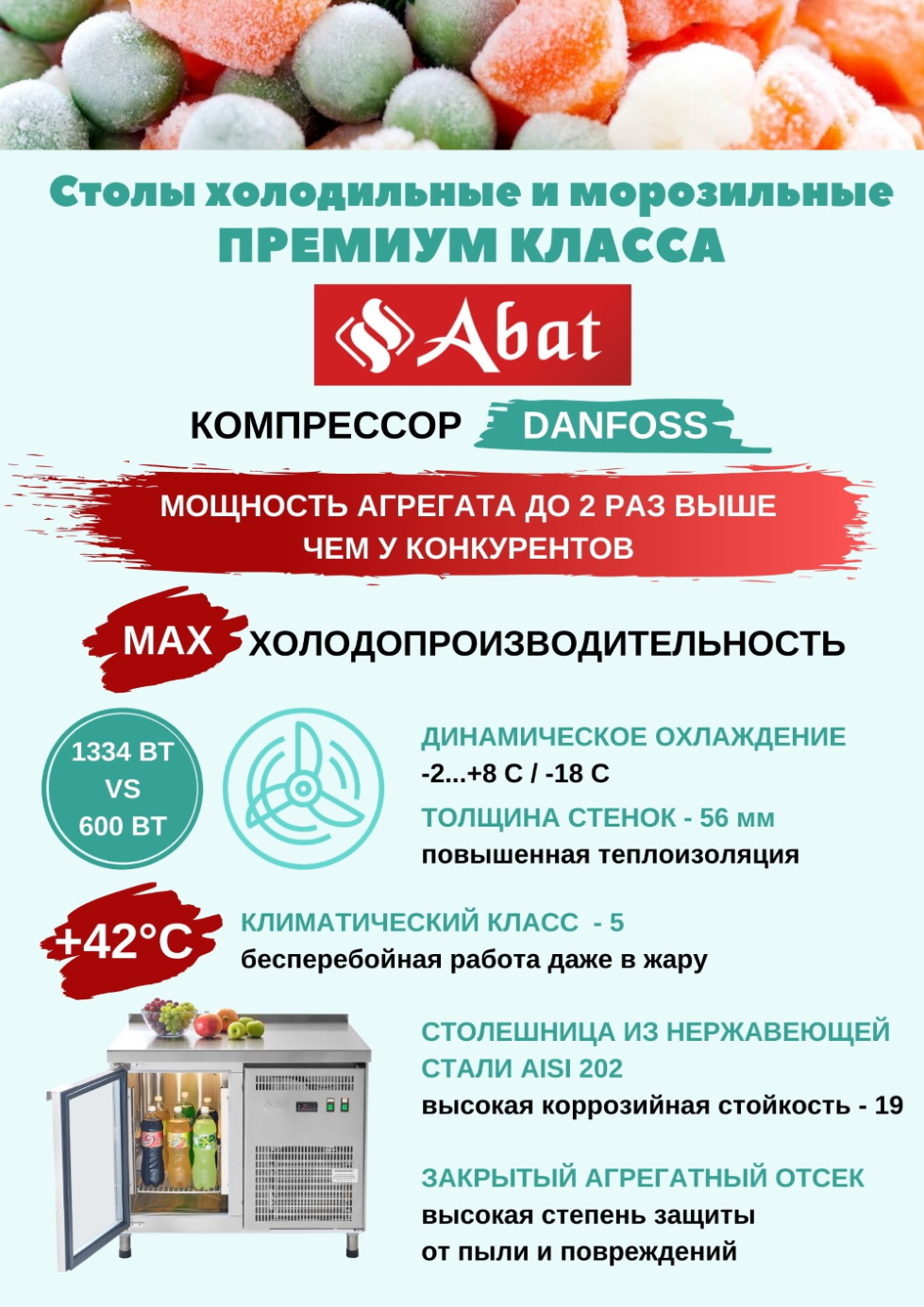 Столы холодильные и морозильные
ПРЕМИУМ КЛАССА

Abat

КОМПРЕССОР DANFOSS

МОЩНОСТЬ АГРЕГАТА ДО 2 РАЗ ВЫШЕ ЧЕМ У КОНКУРЕНТОВ

MAX ХОЛОДОПРОИЗВОДИТЕЛЬНОСТЬ

1334 ВТ
VS
600 ВТ

ДИНАМИЧЕСКОЕ ОХЛАЖДЕНИЕ
-2...+8 С / -18 С

ТОЛЩИНА СТЕНОК - 56 мм
повышенная теплоизоляция

+42°C

КЛИМАТИЧЕСКИЙ КЛАСС - 5
бесперебойная работа даже в жару

СТОЛЕШНИЦА ИЗ НЕРЖАВЕЮЩЕЙ СТАЛИ AISI 202
высокая коррозийная стойкость - 19

ЗАКРЫТЫЙ АГРЕГАТНЫЙ ОТСЕК
высокая степень защиты
от пыли и повреждений